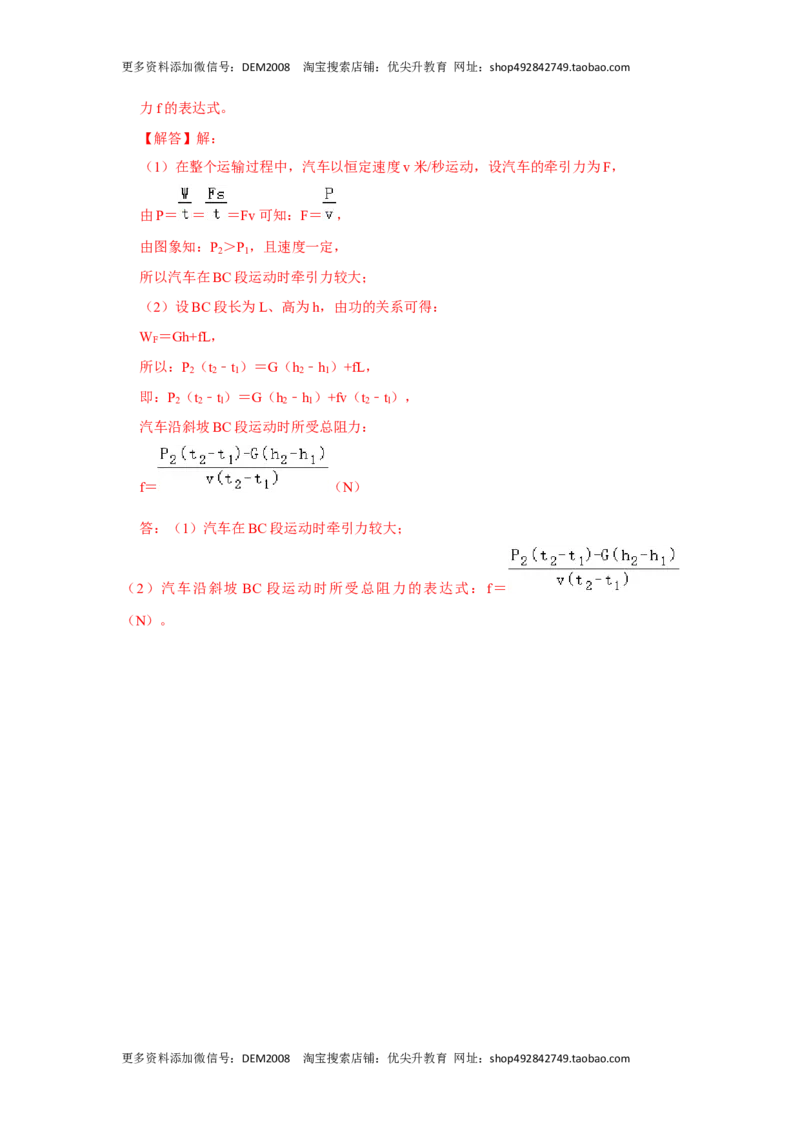 更多资料添加微信号：DEM2008 淘宝搜索店铺：优尖升教育 网址：shop492842749.taobao.com

力f的表达式。

【解答】解：

（1）在整个运输过程中，汽车以恒定速度v米/秒运动，设汽车的牵引力为F，

由$P=\frac{W}{t}=\frac{Fs}{t}=Fv$可知：$F=\frac{P}{v}$，

由图象知：$P_2>P_1$，且速度一定，

所以汽车在BC段运动时牵引力较大；

（2）设BC段长为L、高为h，由功的关系可得：

$W_F=Gh+fL$，

所以：$P_2(t_2-t_1)=G(h_2-h_1)+fL$，

即：$P_2(t_2-t_1)=G(h_2-h_1)+fv(t_2-t_1)$，

汽车沿斜坡BC段运动时所受总阻力：

$f=\frac{P_2(t_2-t_1)-G(h_2-h_1)}{v(t_2-t_1)}$（N）

答：（1）汽车在BC段运动时牵引力较大；

（2）汽车沿斜坡BC段运动时所受总阻力的表达式：$f=\frac{P_2(t_2-t_1)-G(h_2-h_1)}{v(t_2-t_1)}$（N）。

更多资料添加微信号：DEM2008 淘宝搜索店铺：优尖升教育 网址：shop492842749.taobao.com